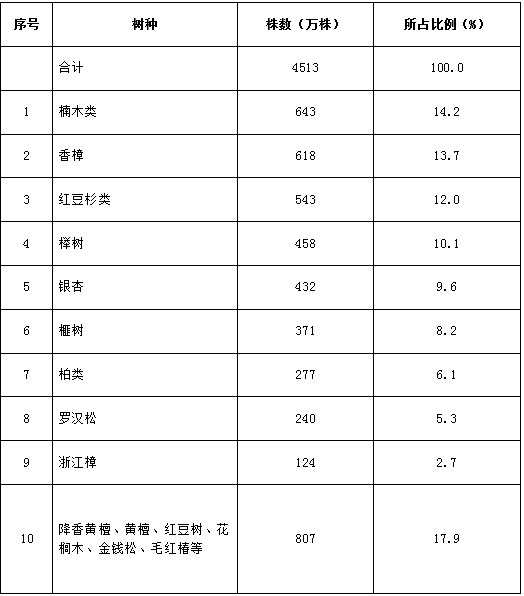 | 序号 | 树种 | 株数（万株） | 所占比例（%） |
|---|---|---|---|
|  | 合计 | 4513 | 100.0 |
| 1 | 楠木类 | 643 | 14.2 |
| 2 | 香樟 | 618 | 13.7 |
| 3 | 红豆杉类 | 543 | 12.0 |
| 4 | 榉树 | 458 | 10.1 |
| 5 | 银杏 | 432 | 9.6 |
| 6 | 榧树 | 371 | 8.2 |
| 7 | 柏类 | 277 | 6.1 |
| 8 | 罗汉松 | 240 | 5.3 |
| 9 | 浙江樟 | 124 | 2.7 |
| 10 | 降香黄檀、黄檀、红豆树、花榈木、金钱松、毛红椿等 | 807 | 17.9 |